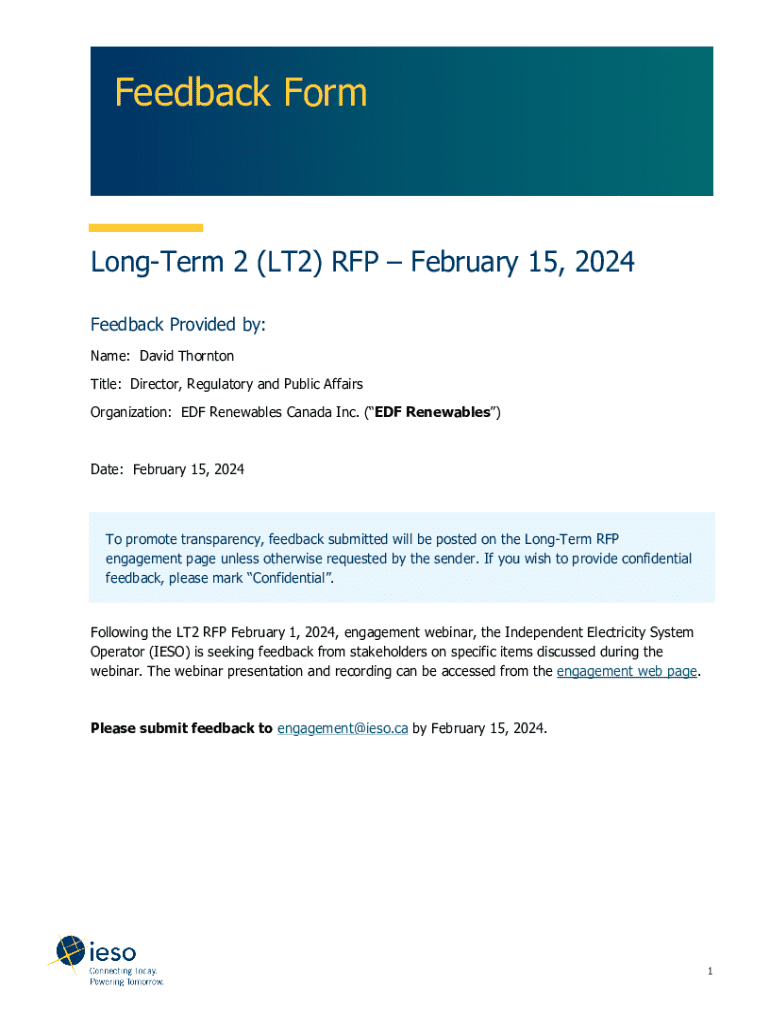 Feedback Form

Long-Term 2 (LT2) RFP – February 15, 2024

Feedback Provided by:

Name: David Thornton

Title: Director, Regulatory and Public Affairs

Organization: EDF Renewables Canada Inc. ("EDF Renewables")

Date: February 15, 2024

To promote transparency, feedback submitted will be posted on the Long-Term RFP engagement page unless otherwise requested by the sender. If you wish to provide confidential feedback, please mark "Confidential".

Following the LT2 RFP February 1, 2024, engagement webinar, the Independent Electricity System Operator (IESO) is seeking feedback from stakeholders on specific items discussed during the webinar. The webinar presentation and recording can be accessed from the engagement web page.

Please submit feedback to engagement@ieso.ca by February 15, 2024.

ieso
Connecting Today.
Powering Tomorrow.

1